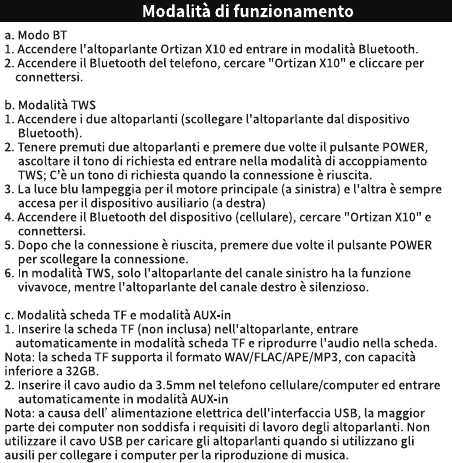 Modalità di funzionamento

a. Modo BT
1. Accendere l'altoparlante Ortizan X10 ed entrare in modalità Bluetooth.
2. Accendere il Bluetooth del telefono, cercare "Ortizan X10" e cliccare per connettersi.

b. Modalità TWS
1. Accendere i due altoparlanti (scollegare l'altoparlante dal dispositivo Bluetooth).
2. Tenere premuti due altoparlanti e premere due volte il pulsante POWER, ascoltare il tono di richiesta ed entrare nella modalità di accoppiamento TWS; C'è un tono di richiesta quando la connessione è riuscita.
3. La luce blu lampeggia per il motore principale (a sinistra) e l'altra è sempre accesa per il dispositivo ausiliario (a destra)
4. Accendere il Bluetooth del dispositivo (cellulare), cercare "Ortizan X10" e connettersi.
5. Dopo che la connessione è riuscita, premere due volte il pulsante POWER per scollegare la connessione.
6. In modalità TWS, solo l'altoparlante del canale sinistro ha la funzione vivavoce, mentre l'altoparlante del canale destro è silenzioso.

c. Modalità scheda TF e modalità AUX-in
1. Inserire la scheda TF (non inclusa) nell'altoparlante, entrare automaticamente in modalità scheda TF e riprodurre l'audio nella scheda.
Nota: la scheda TF supporta il formato WAV/FLAC/APE/MP3, con capacità inferiore a 32GB.
2. Inserire il cavo audio da 3.5mm nel telefono cellulare/computer ed entrare automaticamente in modalità AUX-in
Nota: a causa dell' alimentazione elettrica dell'interfaccia USB, la maggior parte dei computer non soddisfa i requisiti di lavoro degli altoparlanti. Non utilizzare il cavo USB per caricare gli altoparlanti quando si utilizzano gli ausili per collegare i computer per la riproduzione di musica.